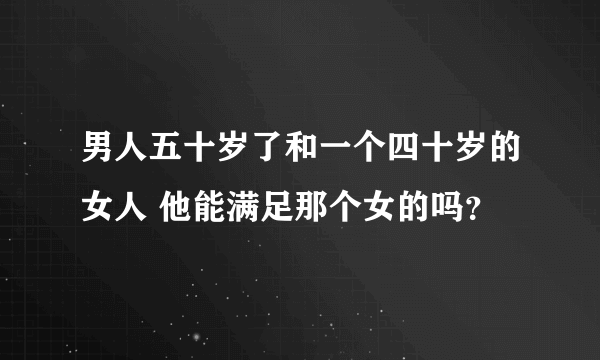 男人五十岁了和一个四十岁的女人 他能满足那个女的吗?